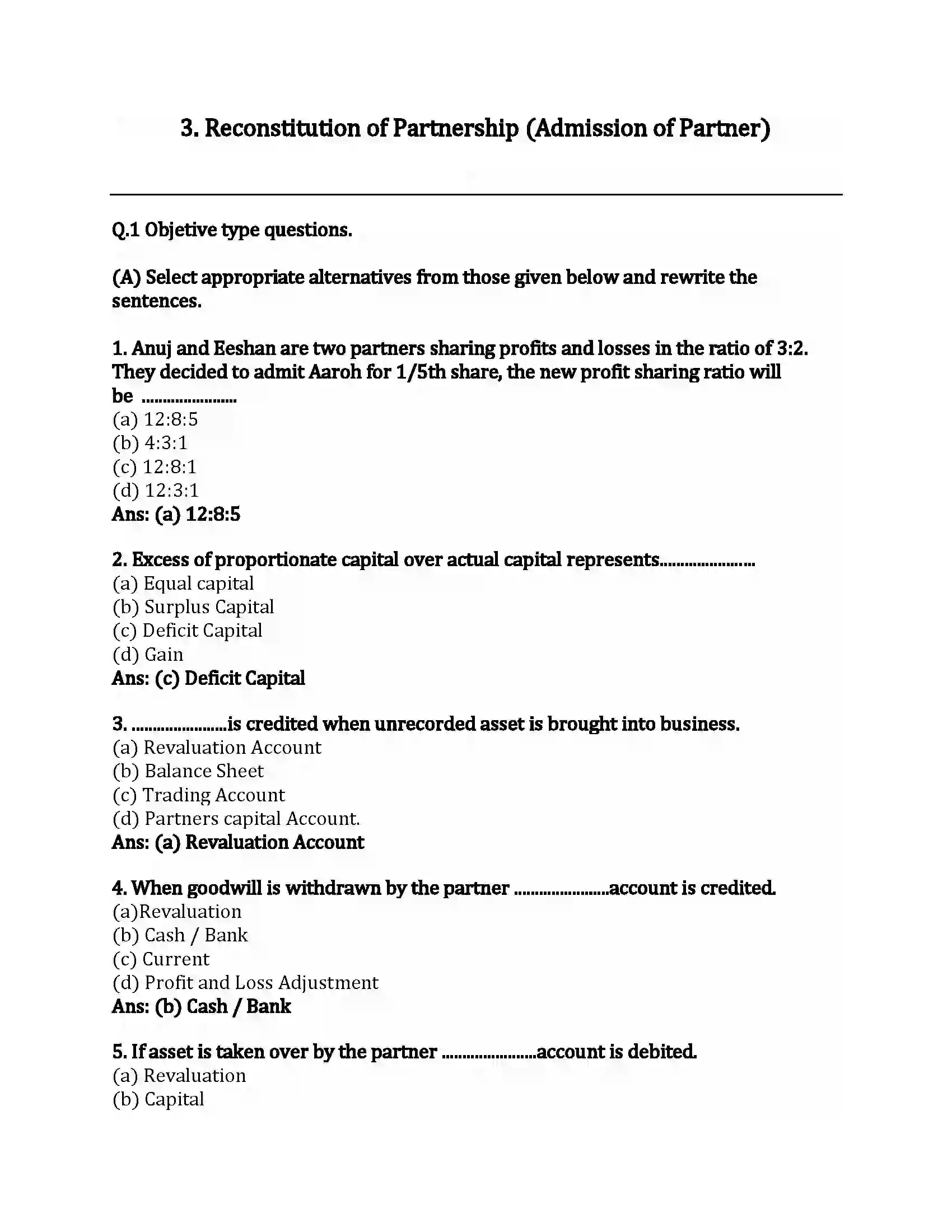 3. Reconstitution of Partnership (Admission of Partner)

Q.1 Objetive type questions.

(A) Select appropriate alternatives from those given below and rewrite the sentences.

1. Anuj and Eeshan are two partners sharing profits and losses in the ratio of 3:2. They decided to admit Aaroh for 1/5th share, the new profit sharing ratio will be ____
(a) 12:8:5
(b) 4:3:1
(c) 12:8:1
(d) 12:3:1
Ans: (a) 12:8:5

2. Excess of proportionate capital over actual capital represents____
(a) Equal capital
(b) Surplus Capital
(c) Deficit Capital
(d) Gain
Ans: (c) Deficit Capital

3. ____is credited when unrecorded asset is brought into business.
(a) Revaluation Account
(b) Balance Sheet
(c) Trading Account
(d) Partners capital Account.
Ans: (a) Revaluation Account

4. When goodwill is withdrawn by the partner ____account is credited.
(a)Revaluation
(b) Cash / Bank
(c) Current
(d) Profit and Loss Adjustment
Ans: (b) Cash / Bank

5. If asset is taken over by the partner ____account is debited.
(a) Revaluation
(b) Capital